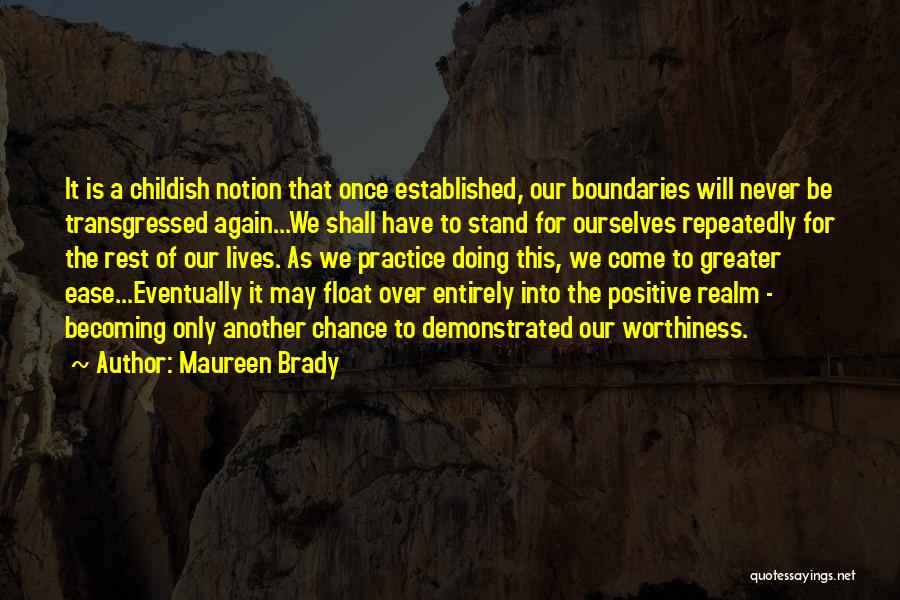 It is a childish notion that once established, our boundaries will never be transgressed again...We shall have to stand for ourselves repeatedly for the rest of our lives. As we practice doing this, we come to greater ease...Eventually it may float over entirely into the positive realm - becoming only another chance to demonstrated our worthiness.

Author: Maureen Brady

quotessayings.net